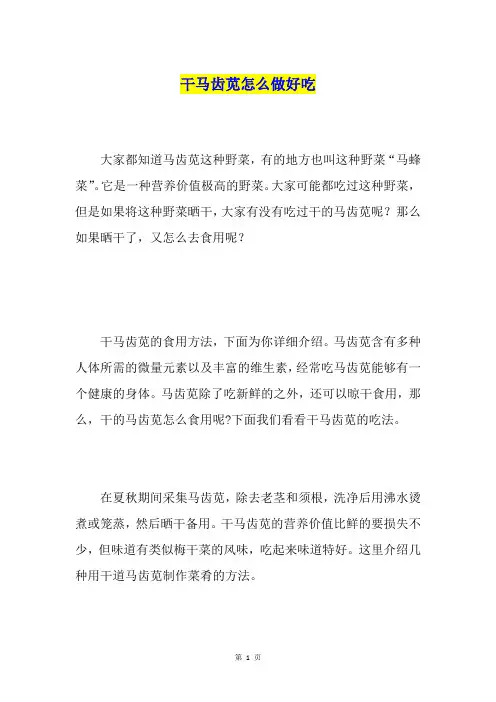 干马齿苋怎么做好吃

大家都知道马齿苋这种野菜，有的地方也叫这种野菜“马蜂菜”。它是一种营养价值极高的野菜。大家可能都吃过这种野菜，但是如果将这种野菜晒干，大家有没有吃过干的马齿苋呢？那么如果晒干了，又怎么去食用呢？

干马齿苋的食用方法，下面为你详细介绍。马齿苋含有多种人体所需的微量元素以及丰富的维生素，经常吃马齿苋能够有一个健康的身体。马齿苋除了吃新鲜的之外，还可以晾干食用，那么，干的马齿苋怎么食用呢?下面我们看看干马齿苋的吃法。

在夏秋期间采集马齿苋，除去老茎和须根，洗净后用沸水烫煮或笼蒸，然后晒干备用。干马齿苋的营养价值比鲜的要损失不少，但味道有类似梅干菜的风味，吃起来味道特好。这里介绍几种用干道马齿苋制作菜肴的方法。

第 1 页